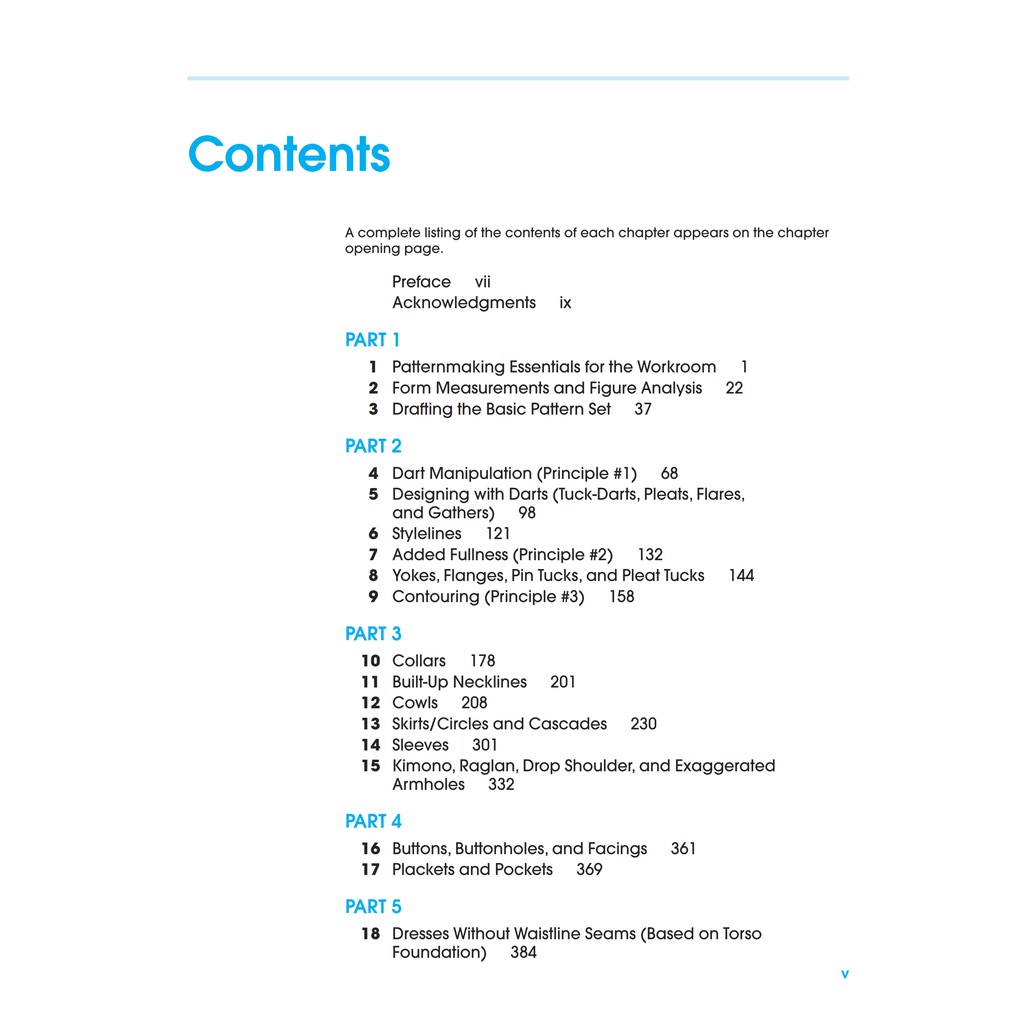 Contents

A complete listing of the contents of each chapter appears on the chapter opening page.

Preface vii
Acknowledgments ix

PART 1

1 Patternmaking Essentials for the Workroom 1
2 Form Measurements and Figure Analysis 22
3 Drafting the Basic Pattern Set 37

PART 2

4 Dart Manipulation (Principle #1) 68
5 Designing with Darts (Tuck-Darts, Pleats, Flares, and Gathers) 98
6 Stylelines 121
7 Added Fullness (Principle #2) 132
8 Yokes, Flanges, Pin Tucks, and Pleat Tucks 144
9 Contouring (Principle #3) 158

PART 3

10 Collars 178
11 Built-Up Necklines 201
12 Cowls 208
13 Skirts/Circles and Cascades 230
14 Sleeves 301
15 Kimono, Raglan, Drop Shoulder, and Exaggerated Armholes 332

PART 4

16 Buttons, Buttonholes, and Facings 361
17 Plackets and Pockets 369

PART 5

18 Dresses Without Waistline Seams (Based on Torso Foundation) 384

v